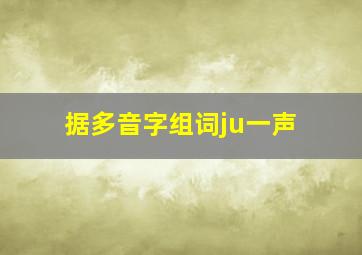 据多音字组词ju一声